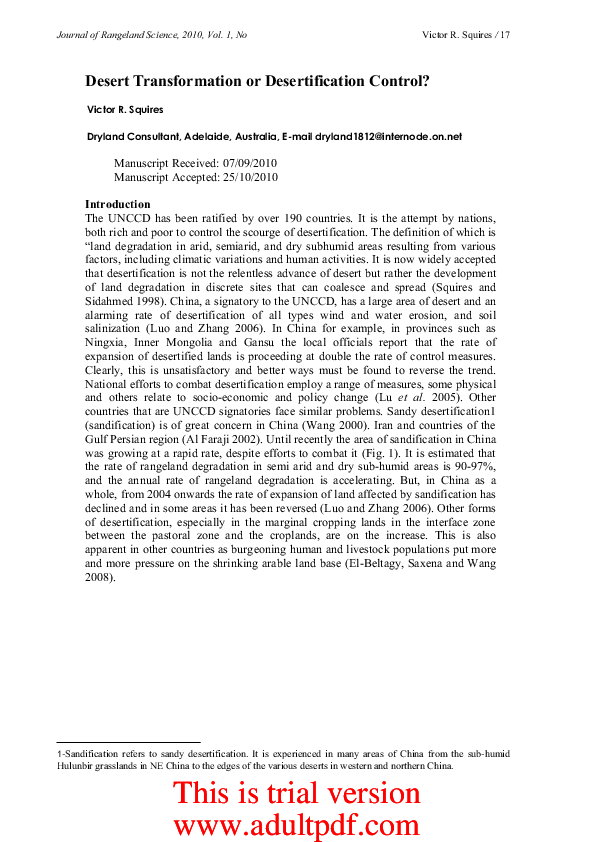 Journal of Rangeland Science, 2010, Vol. 1, No

Victor R. Squires / 17

Desert Transformation or Desertification Control?

Victor R. Squires

Dryland Consultant, Adelaide, Australia, E-mail dryland1812@internode.on.net

Manuscript Received: 07/09/2010
Manuscript Accepted: 25/10/2010

Introduction
The UNCCD has been ratified by over 190 countries. It is the attempt by nations, both rich and poor to control the scourge of desertification. The definition of which is "land degradation in arid, semiarid, and dry subhumid areas resulting from various factors, including climatic variations and human activities. It is now widely accepted that desertification is not the relentless advance of desert but rather the development of land degradation in discrete sites that can coalesce and spread (Squires and Sidahmed 1998). China, a signatory to the UNCCD, has a large area of desert and an alarming rate of desertification of all types wind and water erosion, and soil salinization (Luo and Zhang 2006). In China for example, in provinces such as Ningxia, Inner Mongolia and Gansu the local officials report that the rate of expansion of desertified lands is proceeding at double the rate of control measures. Clearly, this is unsatisfactory and better ways must be found to reverse the trend. National efforts to combat desertification employ a range of measures, some physical and others relate to socio-economic and policy change (Lu et al. 2005). Other countries that are UNCCD signatories face similar problems. Sandy desertification1 (sandification) is of great concern in China (Wang 2000). Iran and countries of the Gulf Persian region (Al Faraji 2002). Until recently the area of sandification in China was growing at a rapid rate, despite efforts to combat it (Fig. 1). It is estimated that the rate of rangeland degradation in semi arid and dry sub-humid areas is 90-97%, and the annual rate of rangeland degradation is accelerating. But, in China as a whole, from 2004 onwards the rate of expansion of land affected by sandification has declined and in some areas it has been reversed (Luo and Zhang 2006). Other forms of desertification, especially in the marginal cropping lands in the interface zone between the pastoral zone and the croplands, are on the increase. This is also apparent in other countries as burgeoning human and livestock populations put more and more pressure on the shrinking arable land base (El-Beltagy, Saxena and Wang 2008).

1-Sandification refers to sandy desertification. It is experienced in many areas of China from the sub-humid Hulunbir grasslands in NE China to the edges of the various deserts in western and northern China.

This is trial version
www.adultpdf.com